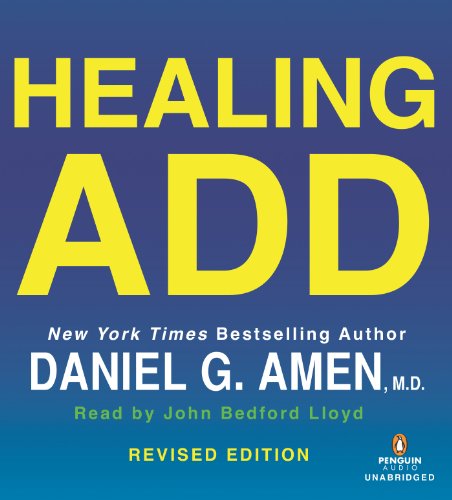 HEALING ADD

New York Times Bestselling Author
DANIEL G. AMEN, M.D.
Read by John Bedford Lloyd

REVISED EDITION

PENGUIN AUDIO
UNABRIDGED